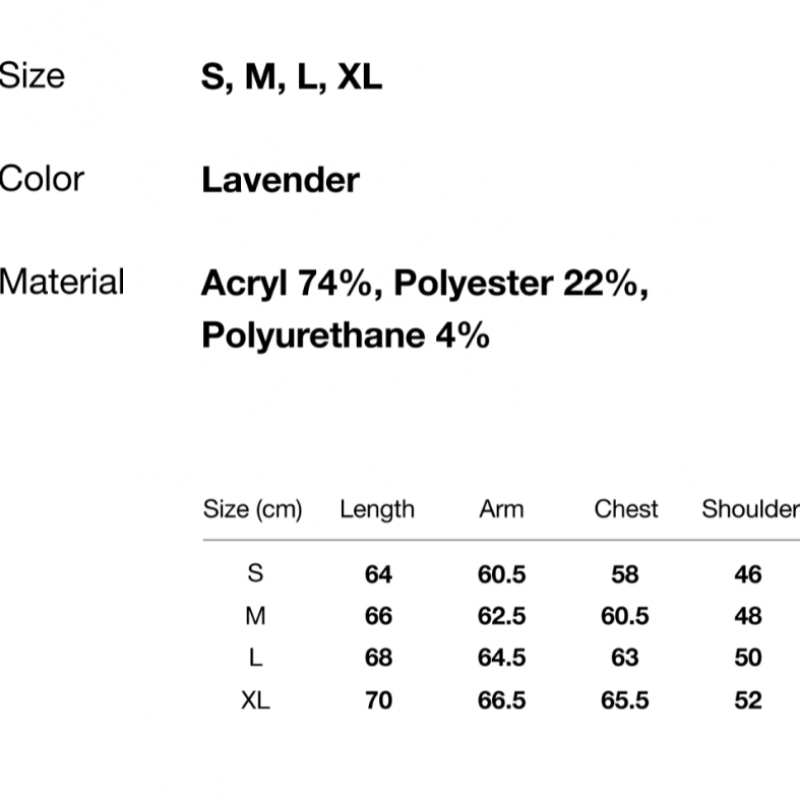 Size S, M, L, XL

Color Lavender

Material Acryl 74%, Polyester 22%, Polyurethane 4%

| Size (cm) | Length | Arm | Chest | Shoulder |
|---|---|---|---|---|
| S | 64 | 60.5 | 58 | 46 |
| M | 66 | 62.5 | 60.5 | 48 |
| L | 68 | 64.5 | 63 | 50 |
| XL | 70 | 66.5 | 65.5 | 52 |